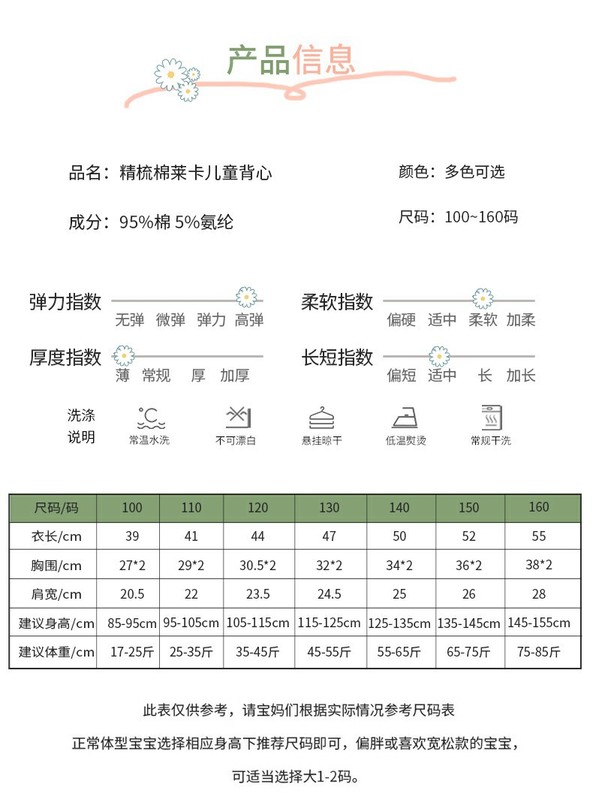 产品信息

品名：精梳棉莱卡儿童背心

颜色：多色可选

成分：95%棉 5%氨纶

尺码：100~160码

弹力指数
无弹 微弹 弹力 高弹

柔软指数
偏硬 适中 柔软 加柔

厚度指数
薄 常规 厚 加厚

长短指数
偏短 适中 长 加长

洗涤说明
常温水洗 不可漂白 悬挂晾干 低温熨烫 常规干洗

| 尺码/码 | 100 | 110 | 120 | 130 | 140 | 150 | 160 |
|---|---|---|---|---|---|---|---|
| 衣长/cm | 39 | 41 | 44 | 47 | 50 | 52 | 55 |
| 胸围/cm | 27*2 | 29*2 | 30.5*2 | 32*2 | 34*2 | 36*2 | 38*2 |
| 肩宽/cm | 20.5 | 22 | 23.5 | 24.5 | 25 | 26 | 28 |
| 建议身高/cm | 85-95cm | 95-105cm | 105-115cm | 115-125cm | 125-135cm | 135-145cm | 145-155cm |
| 建议体重/cm | 17-25斤 | 25-35斤 | 35-45斤 | 45-55斤 | 55-65斤 | 65-75斤 | 75-85斤 |

此表仅供参考，请宝妈们根据实际情况参考尺码表

正常体型宝宝选择相应身高下推荐尺码即可，偏胖或喜欢宽松款的宝宝，

可适当选择大1-2码。